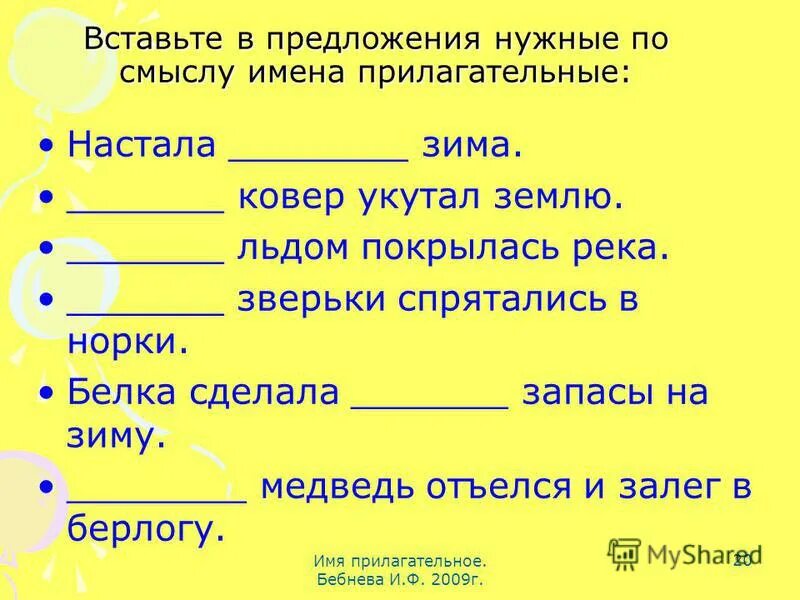 Вставьте в предложения нужные по смыслу имена прилагательные:

• Настала ________ зима.
• _______ ковер укутал землю.
• _______ льдом покрылась река.
• _______ зверьки спрятались в норки.
• Белка сделала _______ запасы на зиму.
• ________ медведь отъелся и залег в берлогу.

Имя прилагательное. Бебнева И.Ф. 2009г.

MyShared

20